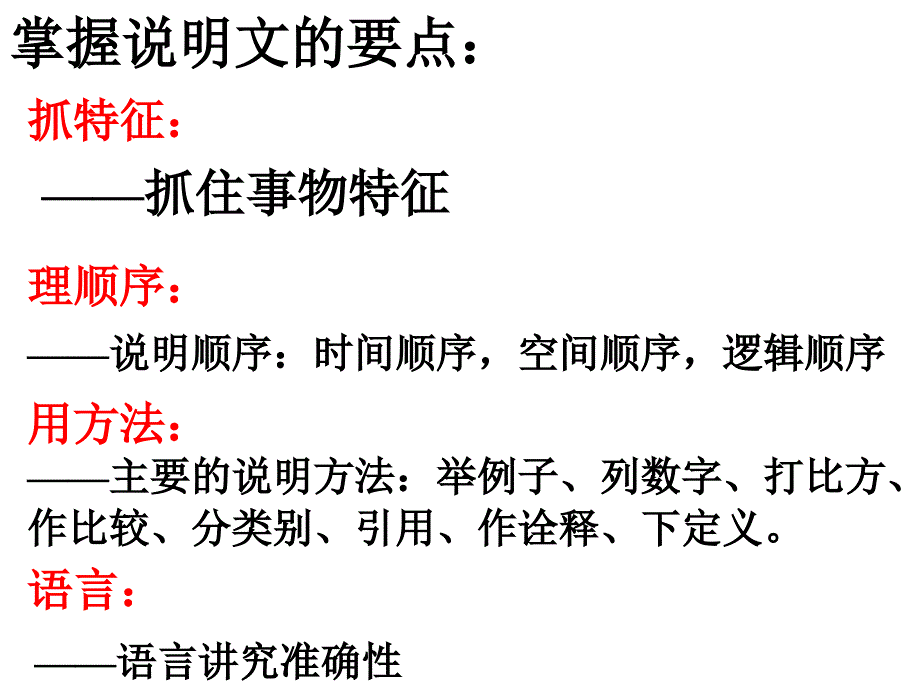 掌握说明文的要点：

抓特征：

——抓住事物特征

理顺序：

——说明顺序：时间顺序，空间顺序，逻辑顺序

用方法：

——主要的说明方法：举例子、列数字、打比方、作比较、分类别、引用、作诠释、下定义。

语言：

——语言讲究准确性